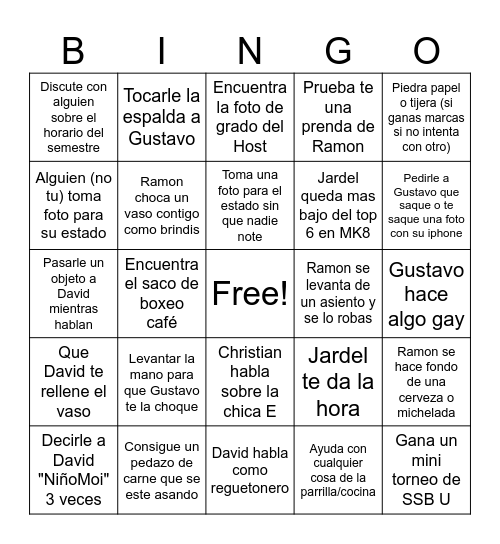 | B | I | N | G | O |
|---|---|---|---|---|
| Discute con alguien sobre el horario del semestre | Tocarle la espalda a Gustavo | Encuentra la foto de grado del Host | Prueba te una prenda de Ramon | Piedra papel o tijera (si ganas marcas si no intenta con otro) |
| Alguien (no tu) toma foto para su estado | Ramon choca un vaso contigo como brindis | Toma una foto para el estado sin que nadie note | Jardel queda mas bajo del top 6 en MK8 | Pedirle a Gustavo que saque o te saque una foto con su iphone |
| Pasarle un objeto a David mientras hablan | Encuentra el saco de boxeo café | Free! | Ramon se levanta de un asiento y se lo robas | Gustavo hace algo gay |
| Que David te rellene el vaso | Levantar la mano para que Gustavo te la choque | Christian habla sobre la chica E | Jardel te da la hora | Ramon se hace fondo de una cerveza o michelada |
| Decirle a David "NiñoMoi" 3 veces | Consigue un pedazo de carne que se este asando | David habla como reguetonero | Ayuda con cualquier cosa de la parrilla/cocina | Gana un mini torneo de SSB U |